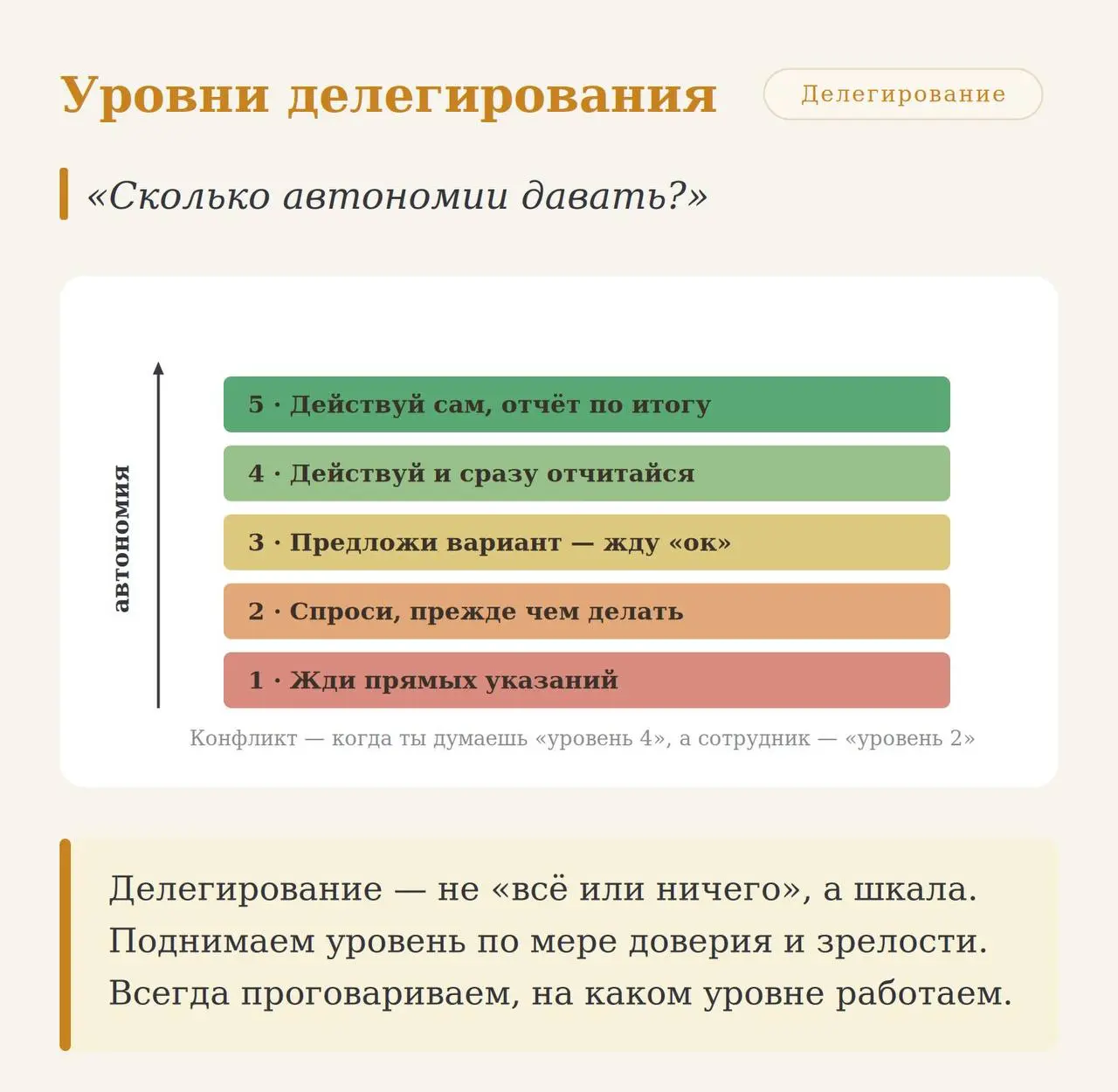 Уровни делегирования

Делегирование

«Сколько автономии давать?»

автономия

5 · Действуй сам, отчёт по итогу

4 · Действуй и сразу отчитайся

3 · Предложи вариант — жду «ок»

2 · Спроси, прежде чем делать

1 · Жди прямых указаний

Конфликт — когда ты думаешь «уровень 4», а сотрудник — «уровень 2»

Делегирование — не «всё или ничего», а шкала. Поднимаем уровень по мере доверия и зрелости. Всегда проговариваем, на каком уровне работаем.